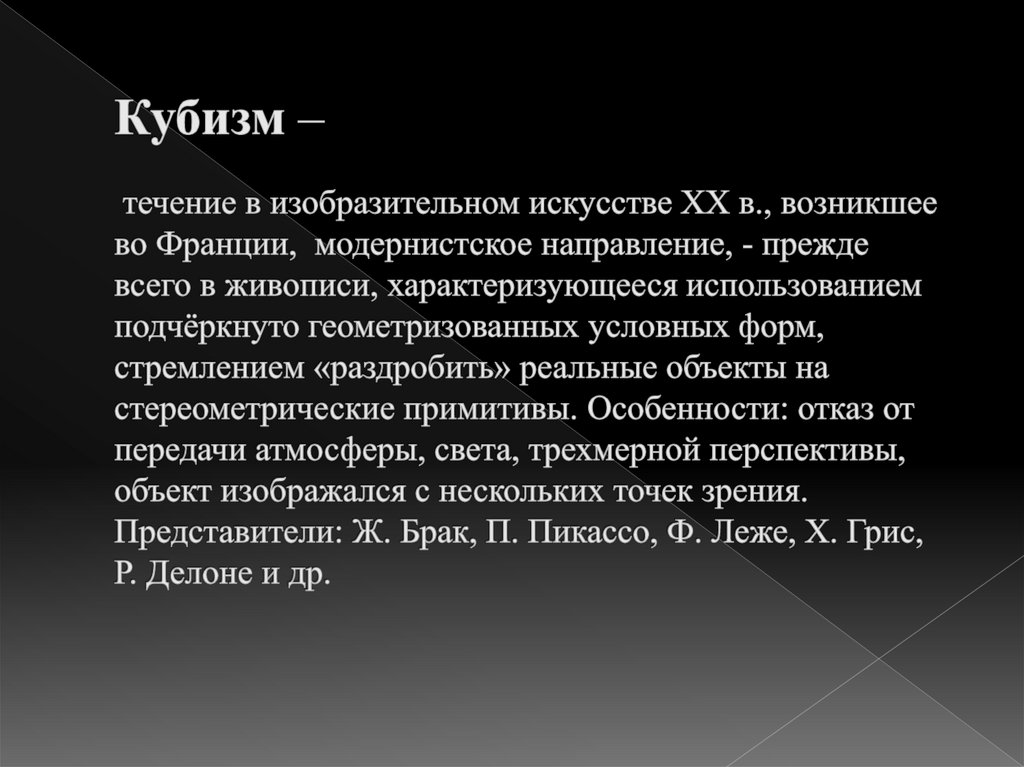 Кубизм –

течение в изобразительном искусстве XX в., возникшее во Франции, модернистское направление, - прежде всего в живописи, характеризующееся использованием подчёркнуто геометризованных условных форм, стремлением «раздробить» реальные объекты на стереометрические примитивы. Особенности: отказ от передачи атмосферы, света, трехмерной перспективы, объект изображался с нескольких точек зрения. Представители: Ж. Брак, П. Пикассо, Ф. Леже, Х. Грис, Р. Делоне и др.